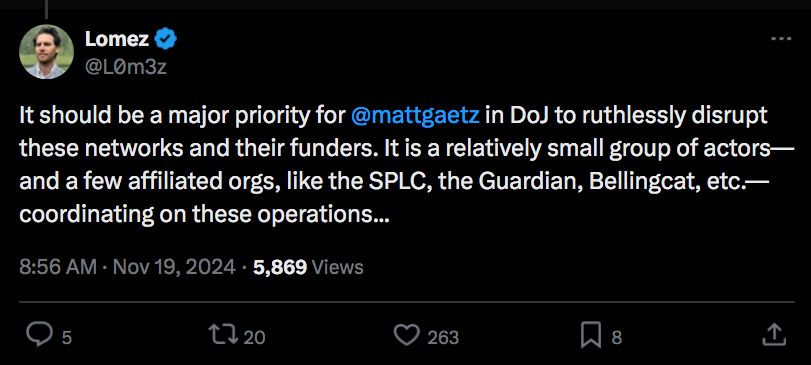 Lomez
@L0m3z

It should be a major priority for @mattgaetz in DoJ to ruthlessly disrupt these networks and their funders. It is a relatively small group of actors—and a few affiliated orgs, like the SPLC, the Guardian, Bellingcat, etc.—coordinating on these operations...

8:56 AM · Nov 19, 2024 · 5,869 Views

5 20 263 8